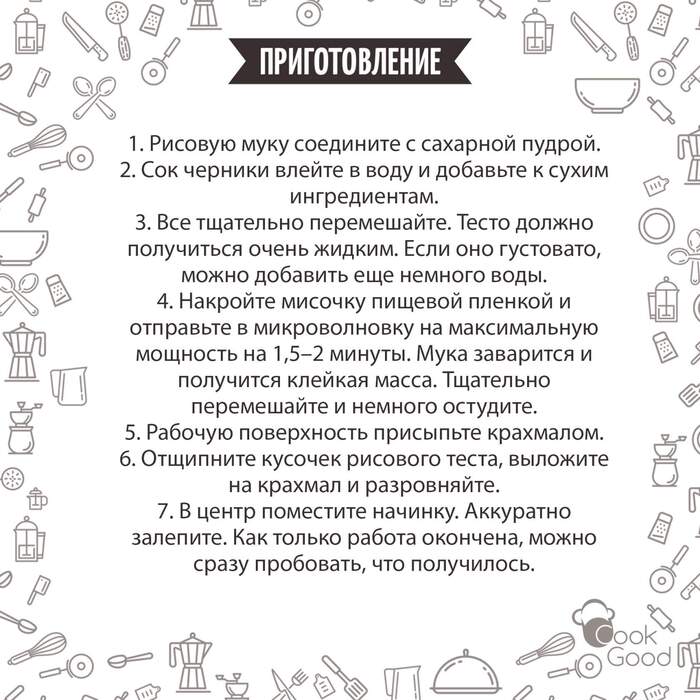 ПРИГОТОВЛЕНИЕ

1. Рисовую муку соедините с сахарной пудрой.
2. Сок черники влейте в воду и добавьте к сухим ингредиентам.
3. Все тщательно перемешайте. Тесто должно получиться очень жидким. Если оно густовато, можно добавить еще немного воды.
4. Накройте мисочку пищевой пленкой и отправьте в микроволновку на максимальную мощность на 1,5–2 минуты. Мука заварится и получится клейкая масса. Тщательно перемешайте и немного остудите.
5. Рабочую поверхность присыпьте крахмалом.
6. Отщипните кусочек рисового теста, выложите на крахмал и разровняйте.
7. В центр поместите начинку. Аккуратно залепите. Как только работа окончена, можно сразу пробовать, что получилось.

Cook Good